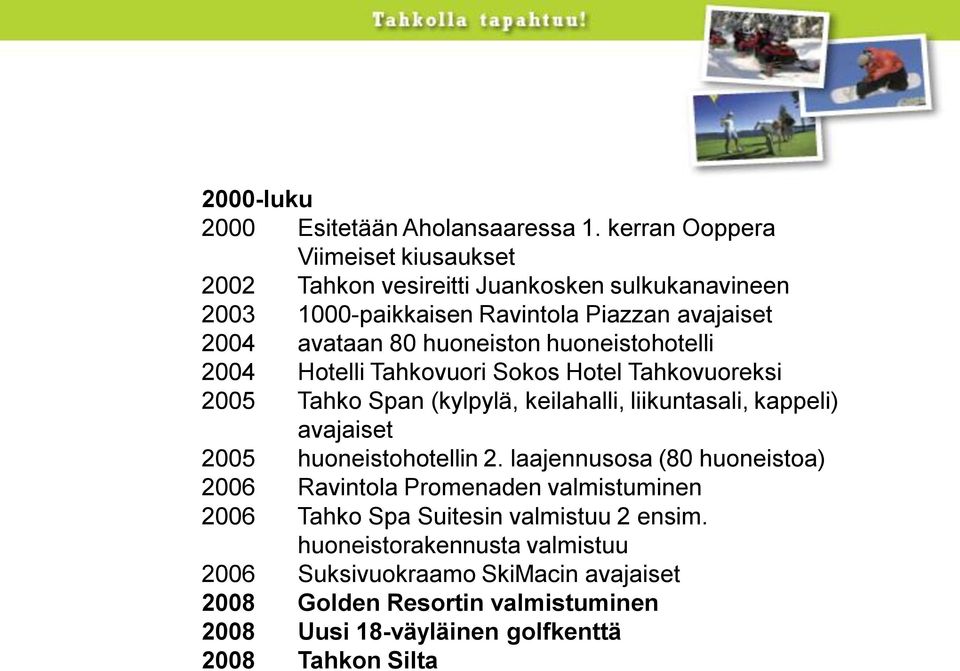 Tahkolla tapahtuu!

2000-luku
2000 Esitetään Aholansaaressa 1. kerran Ooppera Viimeiset kiusaukset
2002 Tahkon vesireitti Juankosken sulkukanavineen
2003 1000-paikkaisen Ravintola Piazzan avajaiset
2004 avataan 80 huoneiston huoneistohotelli
2004 Hotelli Tahkovuori Sokos Hotel Tahkovuoreksi
2005 Tahko Span (kylpylä, keilahalli, liikuntasali, kappeli) avajaiset
2005 huoneistohotellin 2. laajennusosa (80 huoneistoa)
2006 Ravintola Promenaden valmistuminen
2006 Tahko Spa Suitesin valmistuu 2 ensim. huoneistorakennusta valmistuu
2006 Suksivuokraamo SkiMacin avajaiset
2008 Golden Resortin valmistuminen
2008 Uusi 18-väyläinen golfkenttä
2008 Tahkon Silta